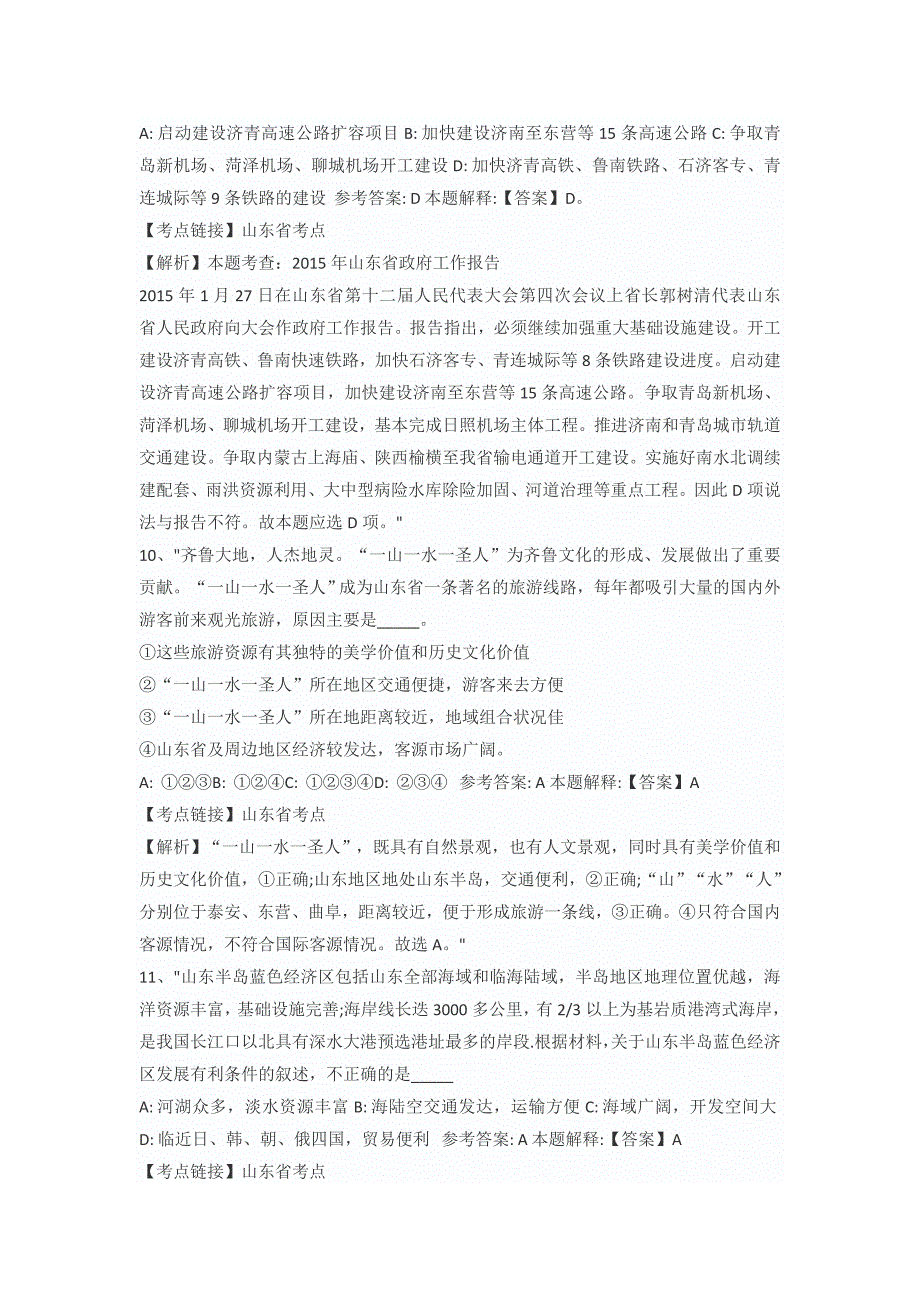 A: 启动建设济青高速公路扩容项目 B: 加快建设济南至东营等 15 条高速公路 C: 争取青岛新机场、菏泽机场、聊城机场开工建设 D: 加快济青高铁、鲁南铁路、石济客专、青连城际等 9 条铁路的建设 参考答案: D 本题解释:【答案】D。
【考点链接】山东省考点
【解析】本题考查：2015 年山东省政府工作报告
2015 年 1 月 27 日在山东省第十二届人民代表大会第四次会议上省长郭树清代表山东省人民政府向大会作政府工作报告。报告指出，必须继续加强重大基础设施建设。开工建设济青高铁、鲁南快速铁路，加快石济客专、青连城际等 8 条铁路建设进度。启动建设济青高速公路扩容项目，加快建设济南至东营等 15 条高速公路。争取青岛新机场、菏泽机场、聊城机场开工建设，基本完成日照机场主体工程。推进济南和青岛城市轨道交通建设。争取内蒙古上海庙、陕西榆横至我省输电通道开工建设。实施好南水北调续建配套、雨洪资源利用、大中型病险水库除险加固、河道治理等重点工程。因此 D 项说法与报告不符。故本题应选 D 项。"
10、"齐鲁大地，人杰地灵。“一山一水一圣人”为齐鲁文化的形成、发展做出了重要贡献。“一山一水一圣人”成为山东省一条著名的旅游线路，每年都吸引大量的国内外游客前来观光旅游，原因主要是_____。
①这些旅游资源有其独特的美学价值和历史文化价值
②“一山一水一圣人”所在地区交通便捷，游客来去方便
③“一山一水一圣人”所在地距离较近，地域组合状况佳
④山东省及周边地区经济较发达，客源市场广阔。
A: ①②③B: ①②④C: ①②③④D: ②③④ 参考答案: A 本题解释:【答案】A
【考点链接】山东省考点
【解析】“一山一水一圣人”，既具有自然景观，也有人文景观，同时具有美学价值和历史文化价值，①正确;山东地区地处山东半岛，交通便利，②正确;“山”“水”“人”分别位于泰安、东营、曲阜，距离较近，便于形成旅游一条线，③正确。④只符合国内客源情况，不符合国际客源情况。故选 A。"
11、"山东半岛蓝色经济区包括山东全部海域和临海陆域，半岛地区地理位置优越，海洋资源丰富，基础设施完善;海岸线长迭 3000 多公里，有 2/3 以上为基岩质港湾式海岸，是我国长江口以北具有深水大港预选港址最多的岸段.根据材料，关于山东半岛蓝色经济区发展有利条件的叙述，不正确的是_____
A: 河湖众多，淡水资源丰富 B: 海陆空交通发达，运输方便 C: 海域广阔，开发空间大 D: 临近日、韩、朝、俄四国，贸易便利 参考答案: A 本题解释:【答案】A
【考点链接】山东省考点